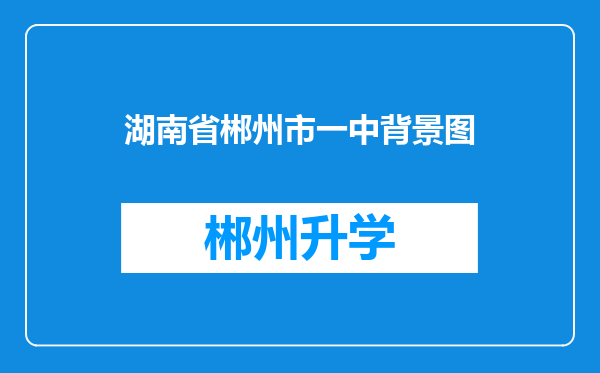 湖南省郴州市一中背景图

郴州升学